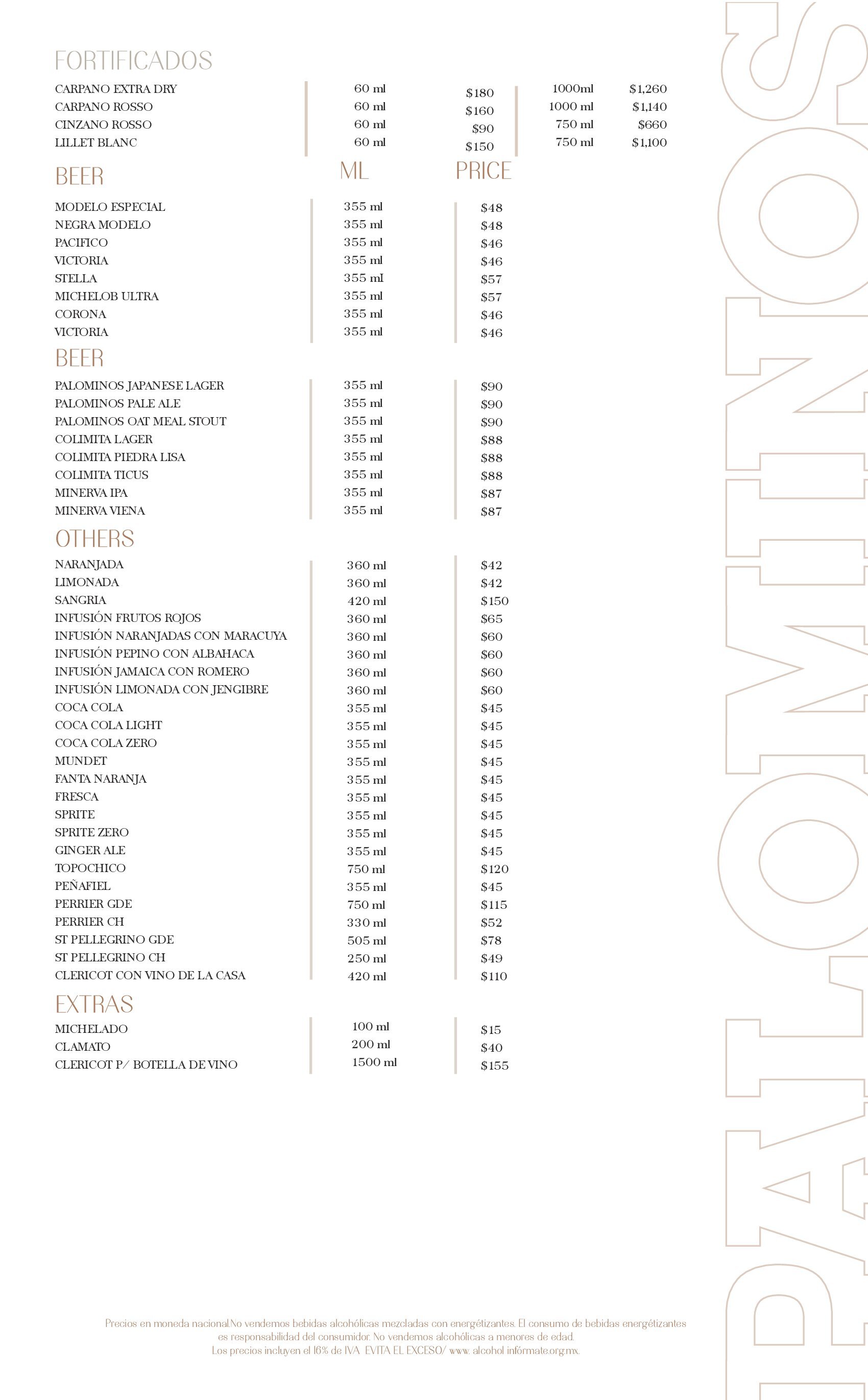 FORTIFICADOS

CARPANO EXTRA DRY 60 ml $180 1000ml $1,260
CARPANO ROSSO 60 ml $160 1000 ml $1,140
CINZANO ROSSO 60 ml $90 750 ml $660
LILLET BLANC 60 ml $150 750 ml $1,100

BEER ML PRICE

MODELO ESPECIAL 355 ml $48
NEGRA MODELO 355 ml $48
PACIFICO 355 ml $46
VICTORIA 355 ml $46
STELLA 355 ml $57
MICHELOB ULTRA 355 ml $57
CORONA 355 ml $46
VICTORIA 355 ml $46

BEER

PALOMINOS JAPANESE LAGER 355 ml $90
PALOMINOS PALE ALE 355 ml $90
PALOMINOS OAT MEAL STOUT 355 ml $90
COLIMITA LAGER 355 ml $88
COLIMITA PIEDRA LISA 355 ml $88
COLIMITA TICUS 355 ml $88
MINERVA IPA 355 ml $87
MINERVA VIENA 355 ml $87

OTHERS

NARANJADA 360 ml $42
LIMONADA 360 ml $42
SANGRIA 420 ml $150
INFUSIÓN FRUTOS ROJOS 360 ml $65
INFUSIÓN NARANJADAS CON MARACUYA 360 ml $60
INFUSIÓN PEPINO CON ALBAHACA 360 ml $60
INFUSIÓN JAMAICA CON ROMERO 360 ml $60
INFUSIÓN LIMONADA CON JENGIBRE 360 ml $60
COCA COLA 355 ml $45
COCA COLA LIGHT 355 ml $45
COCA COLA ZERO 355 ml $45
MUNDET 355 ml $45
FANTA NARANJA 355 ml $45
FRESCA 355 ml $45
SPRITE 355 ml $45
SPRITE ZERO 355 ml $45
GINGER ALE 355 ml $45
TOPOCHICO 750 ml $120
PEÑAFIEL 355 ml $45
PERRIER GDE 750 ml $115
PERRIER CH 330 ml $52
ST PELLEGRINO GDE 505 ml $78
ST PELLEGRINO CH 250 ml $49
CLERICOT CON VINO DE LA CASA 420 ml $110

EXTRAS

MICHELADO 100 ml $15
CLAMATO 200 ml $40
CLERICOT P/ BOTELLA DE VINO 1500 ml $155

Precios en moneda nacional.No vendemos bebidas alcohólicas mezcladas con energétizantes. El consumo de bebidas energétizantes es responsabilidad del consumidor. No vendemos alcohólicas a menores de edad.
Los precios incluyen el 16% de IVA EVITA EL EXCESO/ www. alcohol infórmate.org.mx.

PALOMINOS